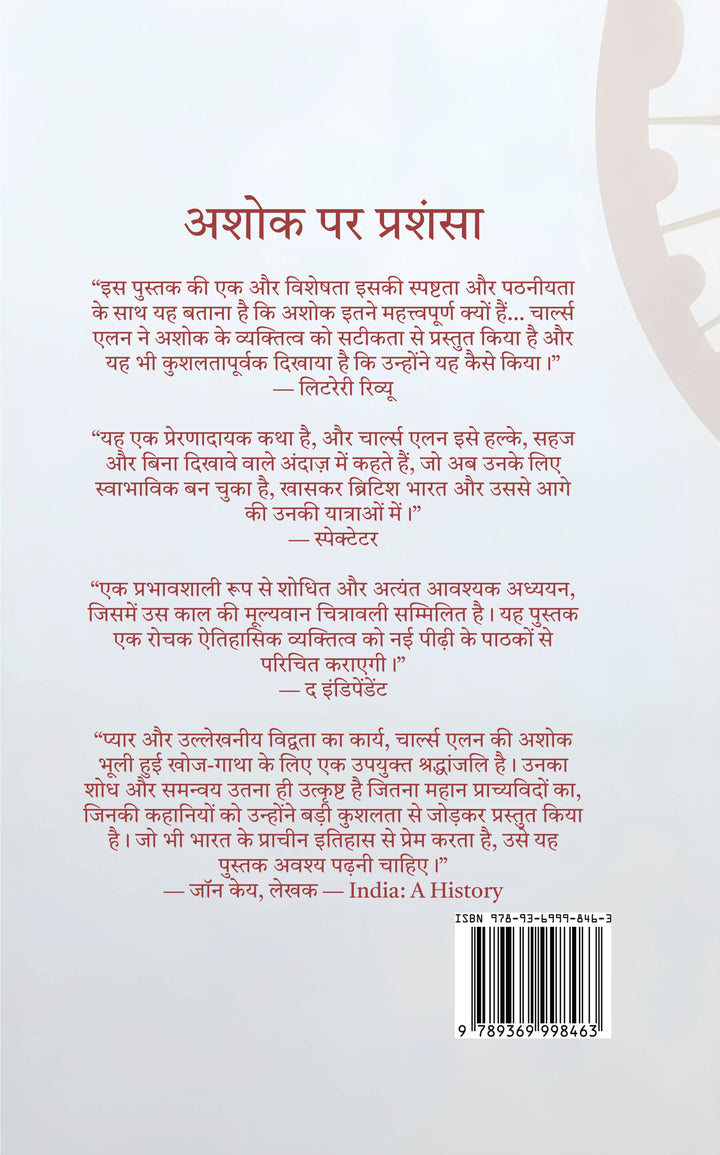 अशोक पर प्रशंसा

“इस पुस्तक की एक और विशेषता इसकी स्पष्टता और पठनीयता के साथ यह बताना है कि अशोक इतने महत्त्वपूर्ण क्यों हैं... चार्ल्स एलन ने अशोक के व्यक्तित्व को सटीकता से प्रस्तुत किया है और यह भी कुशलतापूर्वक दिखाया है कि उन्होंने यह कैसे किया।”
— लिटरेरी रिव्यू

“यह एक प्रेरणादायक कथा है, और चार्ल्स एलन इसे हल्के, सहज और बिना दिखावे वाले अंदाज़ में कहते हैं, जो अब उनके लिए स्वाभाविक बन चुका है, खासकर ब्रिटिश भारत और उससे आगे की उनकी यात्राओं में।”
— स्पेक्टेटर

“एक प्रभावशाली रूप से शोधित और अत्यंत आवश्यक अध्ययन, जिसमें उस काल की मूल्यवान चित्रावली सम्मिलित है। यह पुस्तक एक रोचक ऐतिहासिक व्यक्तित्व को नई पीढ़ी के पाठकों से परिचित कराएगी।”
— द इंडिपेंडेंट

“प्यार और उल्लेखनीय विद्वता का कार्य, चार्ल्स एलन की अशोक भूली हुई खोज-गाथा के लिए एक उपयुक्त श्रद्धांजलि है। उनका शोध और समन्वय उतना ही उत्कृष्ट है जितना महान प्राच्यविदों का, जिनकी कहानियों को उन्होंने बड़ी कुशलता से जोड़कर प्रस्तुत किया है। जो भी भारत के प्राचीन इतिहास से प्रेम करता है, उसे यह पुस्तक अवश्य पढ़नी चाहिए।”
— जॉन केय, लेखक — India: A History

ISBN 978-93-6999-846-3
9 789369 998463